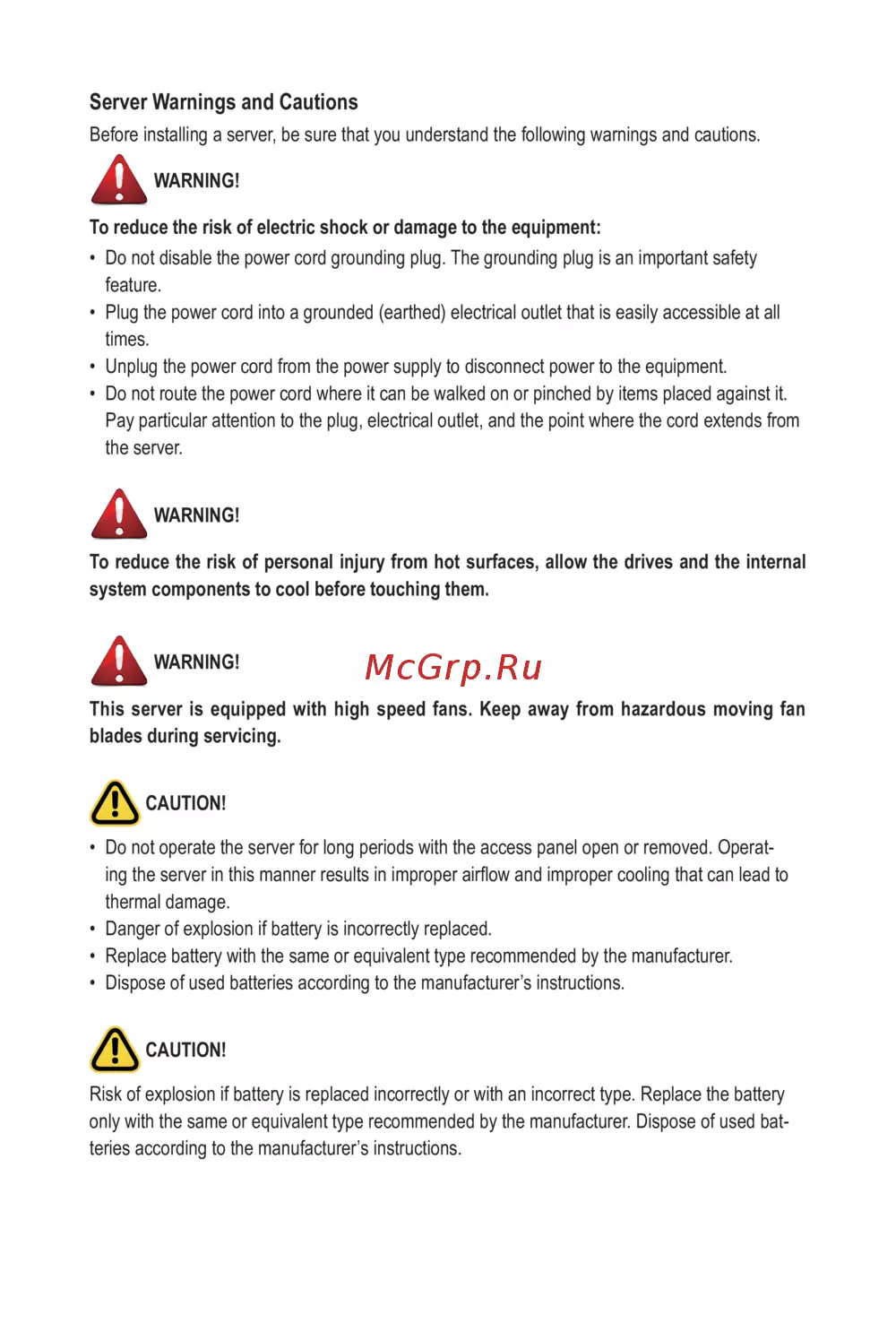 Server Warnings and Cautions

Before installing a server, be sure that you understand the following warnings and cautions.

WARNING!

To reduce the risk of electric shock or damage to the equipment:

• Do not disable the power cord grounding plug. The grounding plug is an important safety feature.
• Plug the power cord into a grounded (earthed) electrical outlet that is easily accessible at all times.
• Unplug the power cord from the power supply to disconnect power to the equipment.
• Do not route the power cord where it can be walked on or pinched by items placed against it. Pay particular attention to the plug, electrical outlet, and the point where the cord extends from the server.

WARNING!

To reduce the risk of personal injury from hot surfaces, allow the drives and the internal system components to cool before touching them.

WARNING!

McGrp.Ru

This server is equipped with high speed fans. Keep away from hazardous moving fan blades during servicing.

CAUTION!

• Do not operate the server for long periods with the access panel open or removed. Operating the server in this manner results in improper airflow and improper cooling that can lead to thermal damage.
• Danger of explosion if battery is incorrectly replaced.
• Replace battery with the same or equivalent type recommended by the manufacturer.
• Dispose of used batteries according to the manufacturer's instructions.

CAUTION!

Risk of explosion if battery is replaced incorrectly or with an incorrect type. Replace the battery only with the same or equivalent type recommended by the manufacturer. Dispose of used batteries according to the manufacturer's instructions.